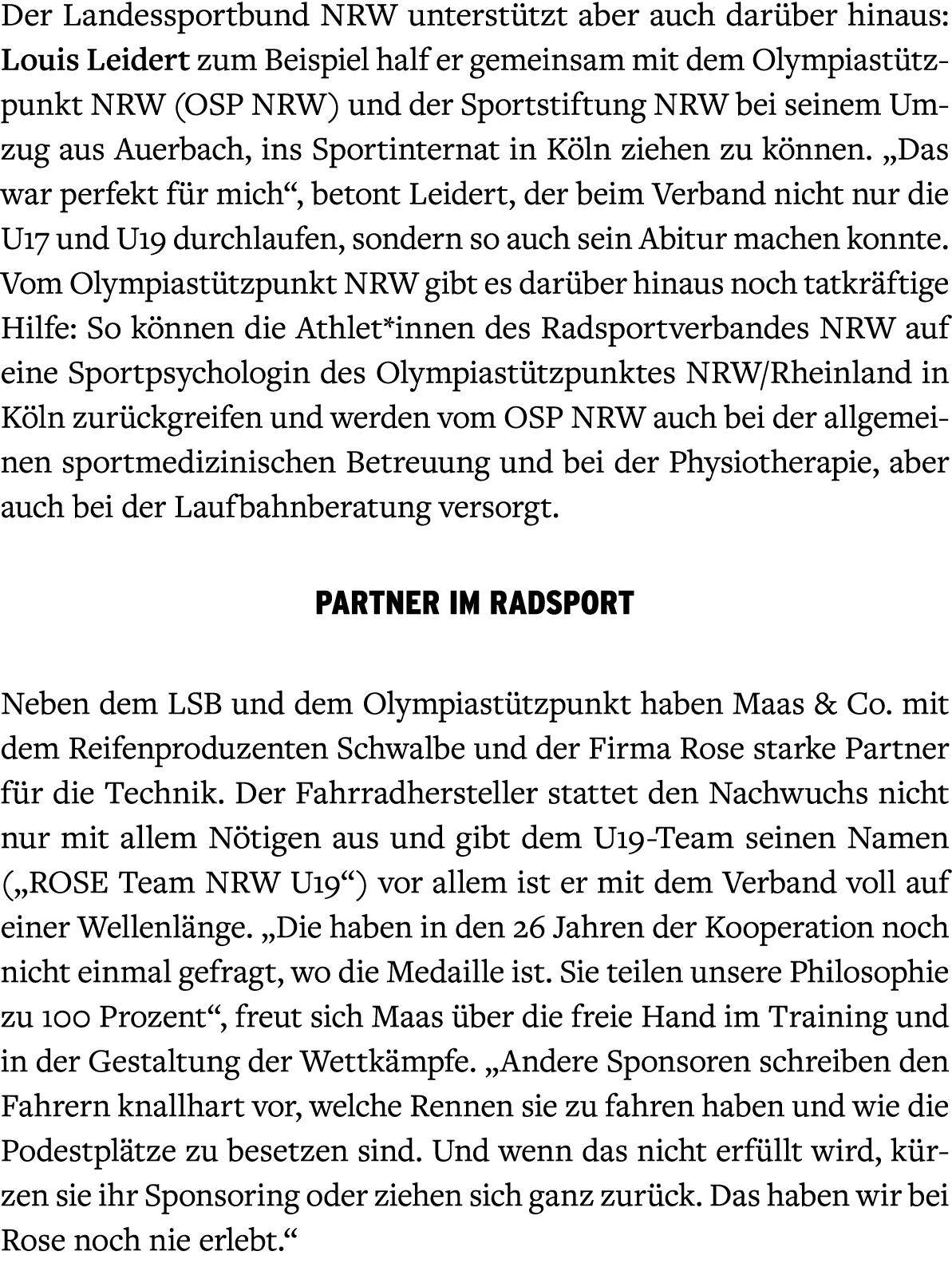 Der Landessportbund NRW unterstützt aber auch darüber hinaus: Louis Leidert zum Beispiel half er gemeinsam mit dem Olympiastützpunkt NRW (OSP NRW) und der Sportstiftung NRW bei seinem Umzug aus Auerbach, ins Sportinternat in Köln ziehen zu können. „Das war perfekt für mich“, betont Leidert, der beim Verband nicht nur die U17 und U19 durchlaufen, sondern so auch sein Abitur machen konnte. Vom Olympiastützpunkt NRW gibt es darüber hinaus noch tatkräftige Hilfe: So können die Athlet*innen des Radsportverbandes NRW auf eine Sportpsychologin des Olympiastützpunktes NRW/Rheinland in Köln zurückgreifen und werden vom OSP NRW auch bei der allgemeinen sportmedizinischen Betreuung und bei der Physiotherapie, aber auch bei der Laufbahnberatung versorgt.

PARTNER IM RADSPORT

Neben dem LSB und dem Olympiastützpunkt haben Maas & Co. mit dem Reifenproduzenten Schwalbe und der Firma Rose starke Partner für die Technik. Der Fahrradhersteller stattet den Nachwuchs nicht nur mit allem Nötigen aus und gibt dem U19-Team seinen Namen („ROSE Team NRW U19“) vor allem ist er mit dem Verband voll auf einer Wellenlänge. „Die haben in den 26 Jahren der Kooperation noch nicht einmal gefragt, wo die Medaille ist. Sie teilen unsere Philosophie zu 100 Prozent“, freut sich Maas über die freie Hand im Training und in der Gestaltung der Wettkämpfe. „Andere Sponsoren schreiben den Fahrern knallhart vor, welche Rennen sie zu fahren haben und wie die Podestplätze zu besetzen sind. Und wenn das nicht erfüllt wird, kürzen sie ihr Sponsoring oder ziehen sich ganz zurück. Das haben wir bei Rose noch nie erlebt.“